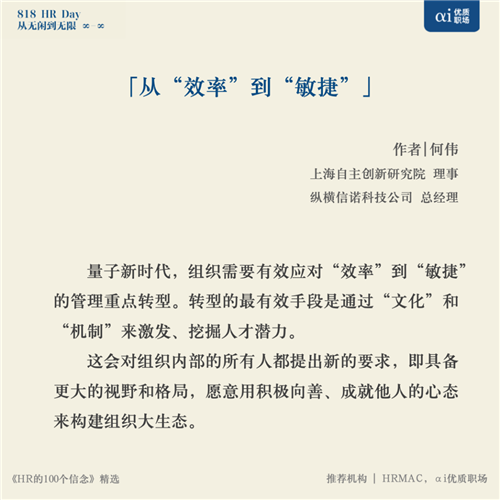 818 HR Day
从无闲到无限 ∞-∞

αi 优质职场

「从“效率”到“敏捷”」

作者|何伟
上海自主创新研究院 理事
纵横信诺科技公司 总经理

量子新时代，组织需要有效应对“效率”到“敏捷”的管理重点转型。转型的最有效手段是通过“文化”和“机制”来激发、挖掘人才潜力。

这会对组织内部的所有人都提出新的要求，即具备更大的视野和格局，愿意用积极向善、成就他人的心态来构建组织大生态。

《HR的100个信念》精选

推荐机构 | HRMAC，αi优质职场